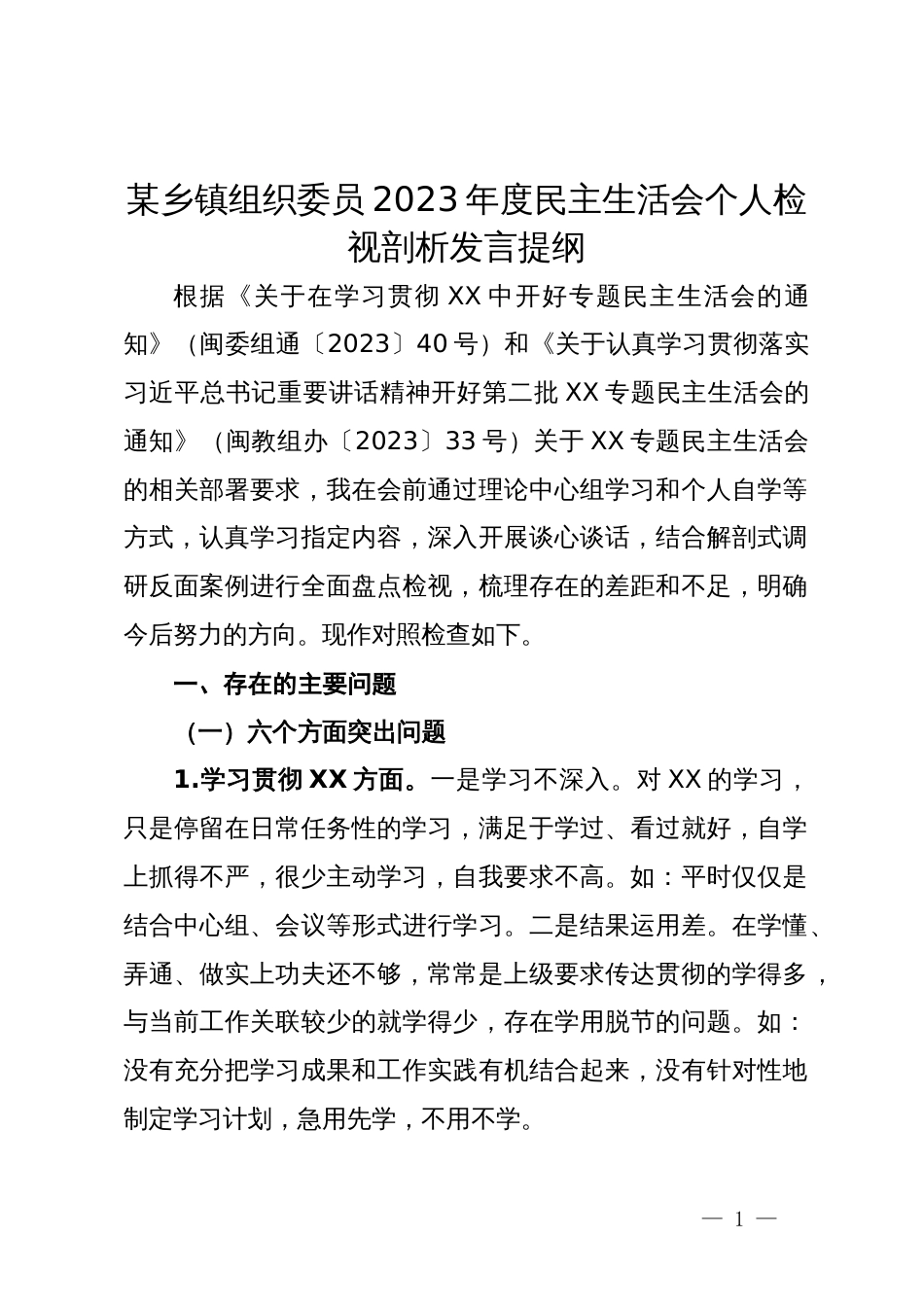 某乡镇组织委员2023年度民主生活会个人检视剖析发言提纲

根据《关于在学习贯彻XX中开好专题民主生活会的通知》（闽委组通〔2023〕40号）和《关于认真学习贯彻落实习近平总书记重要讲话精神开好第二批XX专题民主生活会的通知》（闽教组办〔2023〕33号）关于XX专题民主生活会的相关部署要求，我在会前通过理论中心组学习和个人自学等方式，认真学习指定内容，深入开展谈心谈话，结合解剖式调研反面案例进行全面盘点检视，梳理存在的差距和不足，明确今后努力的方向。现作对照检查如下。

一、存在的主要问题

（一）六个方面突出问题

1.学习贯彻XX方面。一是学习不深入。对XX的学习，只是停留在日常任务性的学习，满足于学过、看过就好，自学上抓得不严，很少主动学习，自我要求不高。如：平时仅仅是结合中心组、会议等形式进行学习。二是结果运用差。在学懂、弄通、做实上功夫还不够，常常是上级要求传达贯彻的学得多，与当前工作关联较少的就学得少，存在学用脱节的问题。如：没有充分把学习成果和工作实践有机结合起来，没有针对性地制定学习计划，急用先学，不用不学。

— 1 —